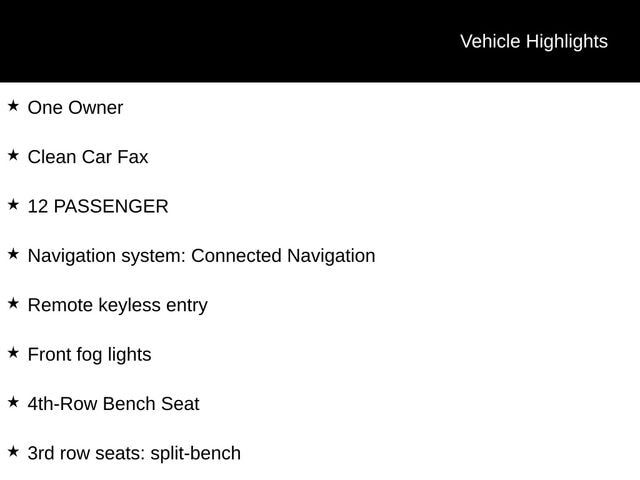 Vehicle Highlights

★ One Owner

★ Clean Car Fax

★ 12 PASSENGER

★ Navigation system: Connected Navigation

★ Remote keyless entry

★ Front fog lights

★ 4th-Row Bench Seat

★ 3rd row seats: split-bench